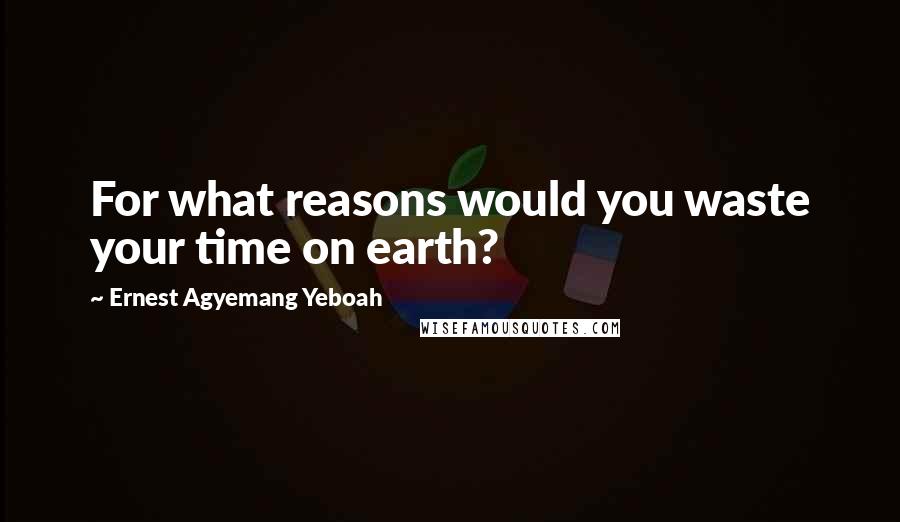 For what reasons would you waste your time on earth?

~ Ernest Agyemang Yeboah

WISEFAMOUSQUOTES.COM